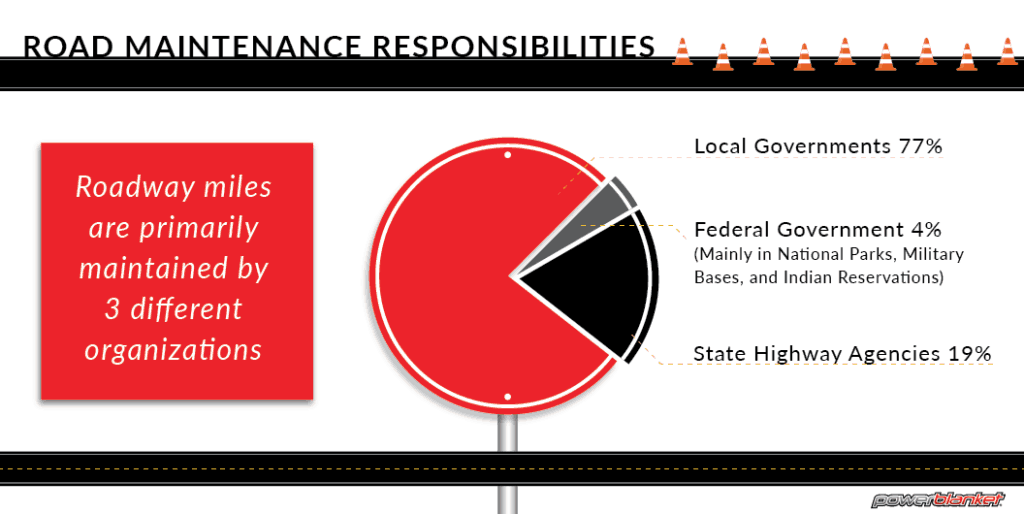 ROAD MAINTENANCE RESPONSIBILITIES

Roadway miles are primarily maintained by 3 different organizations

Local Governments 77%

Federal Government 4%
(Mainly in National Parks, Military Bases, and Indian Reservations)

State Highway Agencies 19%

powerblanket